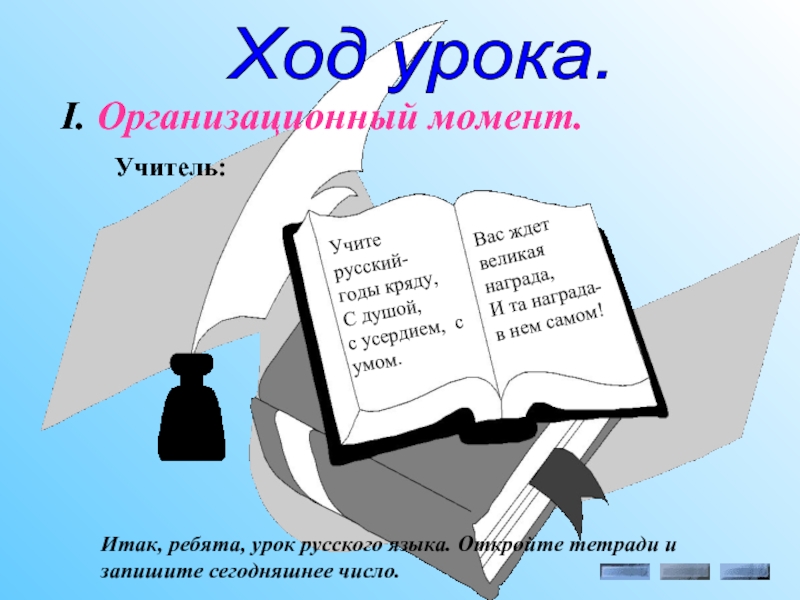 Ход урока.

I. Организационный момент.

Учитель:

Учите русский- годы кряду, С душой, с усердием, с умом.

Вас ждет великая награда, И та награда- в нем самом!

Итак, ребята, урок русского языка. Откройте тетради и запишите сегодняшнее число.